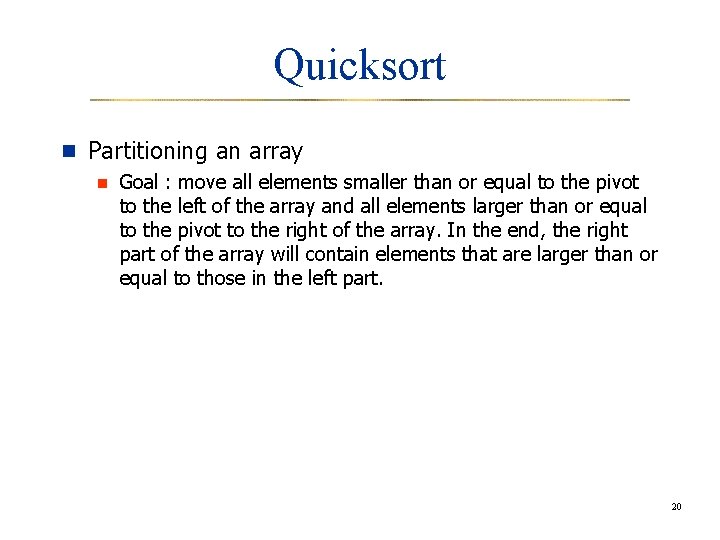 Quicksort

Partitioning an array

Goal : move all elements smaller than or equal to the pivot to the left of the array and all elements larger than or equal to the pivot to the right of the array. In the end, the right part of the array will contain elements that are larger than or equal to those in the left part.

20